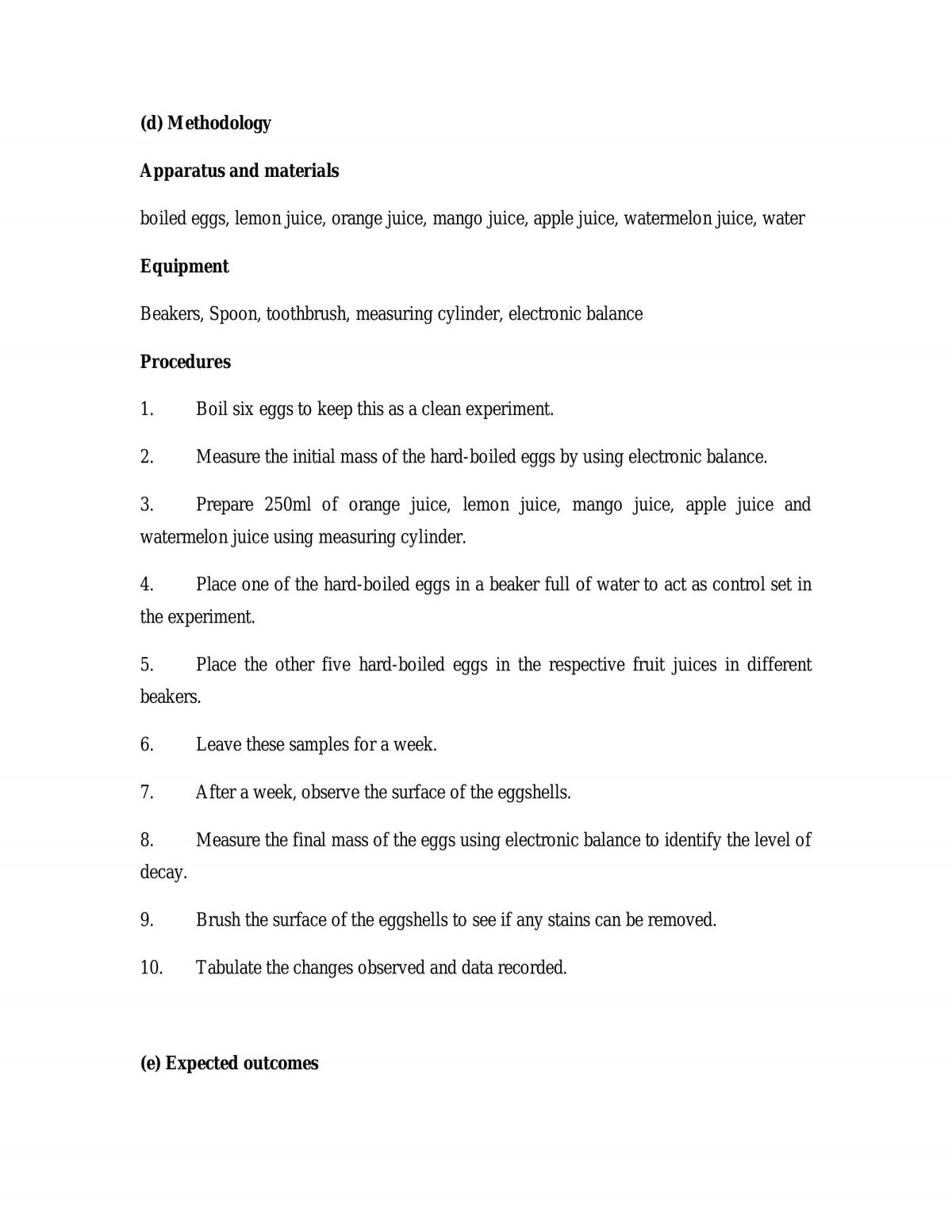 (d) Methodology

Apparatus and materials

boiled eggs, lemon juice, orange juice, mango juice, apple juice, watermelon juice, water

Equipment

Beakers, Spoon, toothbrush, measuring cylinder, electronic balance

Procedures

1. Boil six eggs to keep this as a clean experiment.

2. Measure the initial mass of the hard-boiled eggs by using electronic balance.

3. Prepare 250ml of orange juice, lemon juice, mango juice, apple juice and watermelon juice using measuring cylinder.

4. Place one of the hard-boiled eggs in a beaker full of water to act as control set in the experiment.

5. Place the other five hard-boiled eggs in the respective fruit juices in different beakers.

6. Leave these samples for a week.

7. After a week, observe the surface of the eggshells.

8. Measure the final mass of the eggs using electronic balance to identify the level of decay.

9. Brush the surface of the eggshells to see if any stains can be removed.

10. Tabulate the changes observed and data recorded.

(e) Expected outcomes